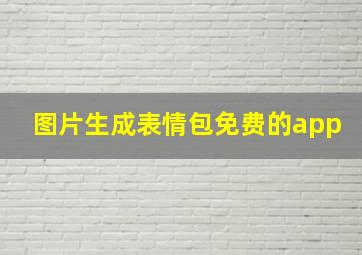 图片生成表情包免费的app